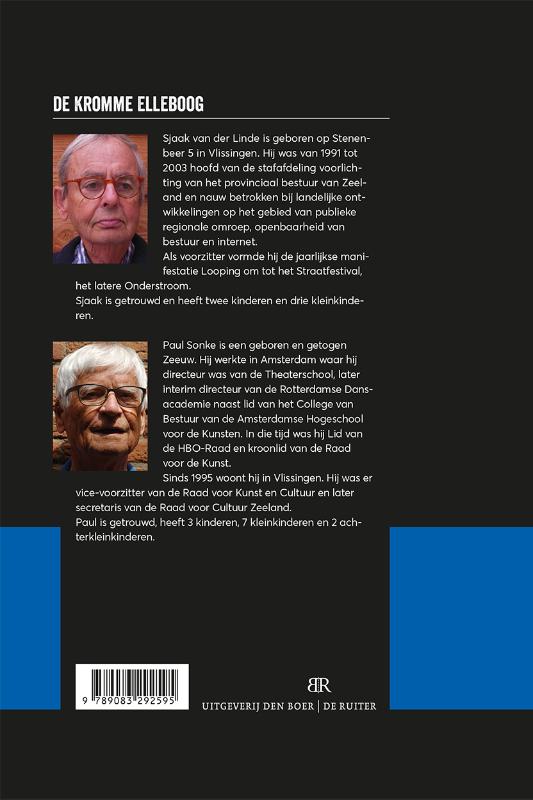 DE KROMME ELLEBOOG

Sjaak van der Linde is geboren op Stenenbeer 5 in Vlissingen. Hij was van 1991 tot 2003 hoofd van de stafafdeling voorlichting van het provinciaal bestuur van Zeeland en nauw betrokken bij landelijke ontwikkelingen op het gebied van publieke regionale omroep, openbaarheid van bestuur en internet.
Als voorzitter vormde hij de jaarlijkse manifestatie Looping om tot het Straatfestival, het latere Onderstroom.
Sjaak is getrouwd en heeft twee kinderen en drie kleinkinderen.

Paul Sonke is een geboren en getogen Zeeuw. Hij werkte in Amsterdam waar hij directeur was van de Theaterschool, later interim directeur van de Rotterdamse Dansacademie naast lid van het College van Bestuur van de Amsterdamse Hogeschool voor de Kunsten. In die tijd was hij Lid van de HBO-Raad en kroonlid van de Raad voor de Kunst.
Sinds 1995 woont hij in Vlissingen. Hij was er vice-voorzitter van de Raad voor Kunst en Cultuur en later secretaris van de Raad voor Cultuur Zeeland.
Paul is getrouwd, heeft 3 kinderen, 7 kleinkinderen en 2 achterkleinkinderen.

9 789083 292595

BR
UITGEVERIJ DEN BOER | DE RUITER